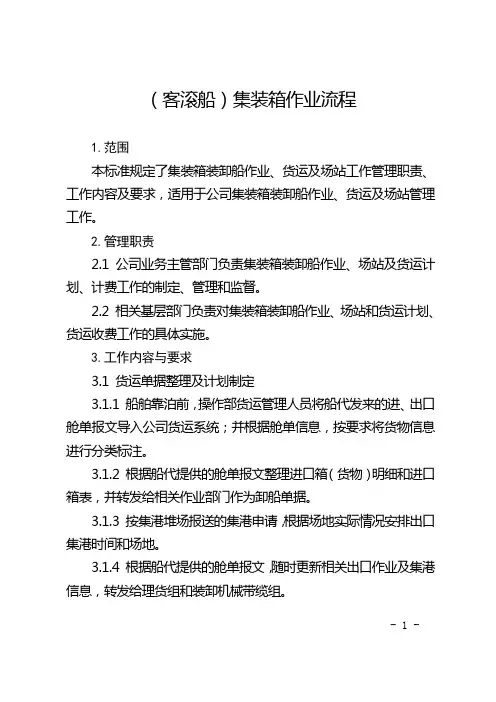 （客滚船）集装箱作业流程

1. 范围

本标准规定了集装箱装卸船作业、货运及场站工作管理职责、工作内容及要求，适用于公司集装箱装卸船作业、货运及场站管理工作。

2. 管理职责

2.1 公司业务主管部门负责集装箱装卸船作业、场站及货运计划、计费工作的制定、管理和监督。

2.2 相关基层部门负责对集装箱装卸船作业、场站和货运计划、货运收费工作的具体实施。

3. 工作内容与要求

3.1 货运单据整理及计划制定

3.1.1 船舶靠泊前，操作部货运管理人员将船代发来的进、出口舱单报文导入公司货运系统；并根据舱单信息，按要求将货物信息进行分类标注。

3.1.2 根据船代提供的舱单报文整理进口箱（货物）明细和进口箱表，并转发给相关作业部门作为卸船单据。

3.1.3 按集港堆场报送的集港申请，根据场地实际情况安排出口集港时间和场地。

3.1.4 根据船代提供的舱单报文，随时更新相关出口作业及集港信息，转发给理货组和装卸机械带缆组。

- 1 -